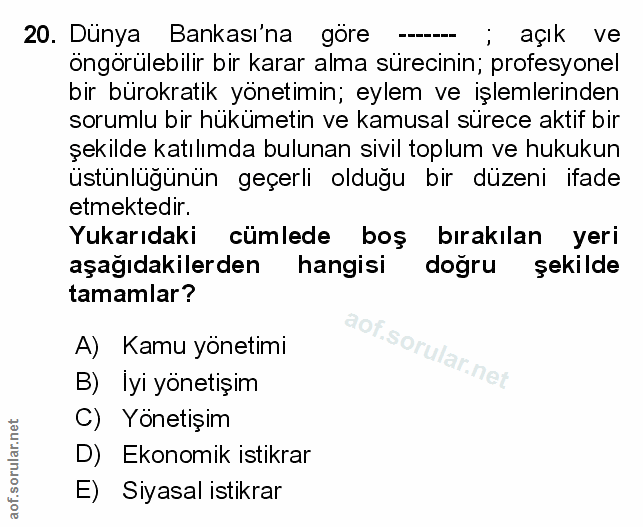 20. Dünya Bankası'na göre ------- ; açık ve öngörülebilir bir karar alma sürecinin; profesyonel bir bürokratik yönetimin; eylem ve işlemlerinden sorumlu bir hükümetin ve kamusal sürece aktif bir şekilde katılımda bulunan sivil toplum ve hukukun üstünlüğünün geçerli olduğu bir düzeni ifade etmektedir.
Yukarıdaki cümlede boş bırakılan yeri aşağıdakilerden hangisi doğru şekilde tamamlar?

aof.sorular.net

A) Kamu yönetimi
B) İyi yönetişim
C) Yönetişim
D) Ekonomik istikrar
E) Siyasal istikrar

aof.sorular.net